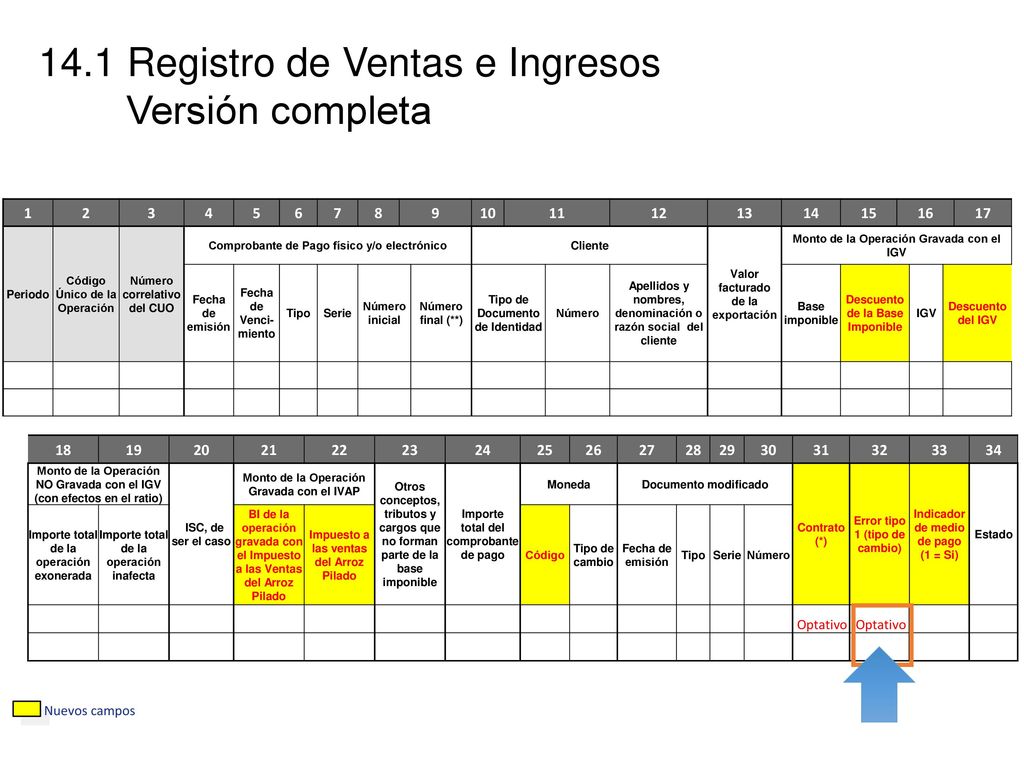 14.1 Registro de Ventas e Ingresos
Versión completa

| 1 | 2 | 3 | 4 | 5 | 6 | 7 | 8 | 9 | 10 | 11 | 12 | 13 | 14 | 15 | 16 | 17 |
|---|---|---|---|---|---|---|---|---|---|---|---|---|---|---|---|---|
| Periodo | Código Único de la Operación | Número correlativo del CUO | Comprobante de Pago físico y/o electrónico | | | | | | Cliente | | | Valor facturado de la exportación | Monto de la Operación Gravada con el IGV | | | |
| | | | Fecha de emisión | Fecha de Venci-miento | Tipo | Serie | Número inicial | Número final (**) | Tipo de Documento de Identidad | Número | Apellidos y nombres, denominación o razón social del cliente | | Base imponible | Descuento de la Base Imponible | IGV | Descuento del IGV |
| | | | | | | | | | | | | | | | | |
| | | | | | | | | | | | | | | | | |

| 18 | 19 | 20 | 21 | 22 | 23 | 24 | 25 | 26 | 27 | 28 | 29 | 30 | 31 | 32 | 33 | 34 |
|---|---|---|---|---|---|---|---|---|---|---|---|---|---|---|---|---|
| Monto de la Operación NO Gravada con el IGV (con efectos en el ratio) | | ISC, de ser el caso | Monto de la Operación Gravada con el IVAP | | Otros conceptos, tributos y cargos que no forman parte de la base imponible | Importe total del comprobante de pago | Moneda | | Documento modificado | | | | Contrato (*) | Error tipo 1 (tipo de cambio) | Indicador de medio de pago (1 = Si) | Estado |
| Importe total de la operación exonerada | Importe total de la operación inafecta | | BI de la operación gravada con el Impuesto a las Ventas del Arroz Pilado | Impuesto a las ventas del Arroz Pilado | | | Código | Tipo de cambio | Fecha de emisión | Tipo | Serie | Número | | | | |
| | | | | | | | | | | | | | Optativo | Optativo | | |
| | | | | | | | | | | | | | | | | |

Nuevos campos